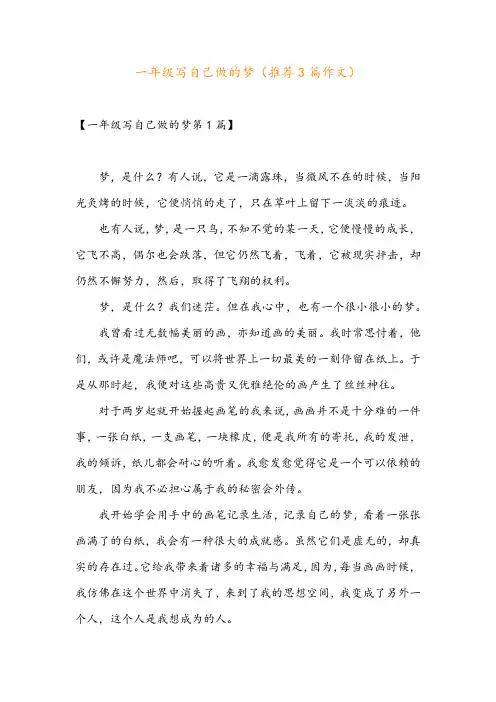 一年级写自己做的梦（推荐3篇作文）

【一年级写自己做的梦第1篇】

梦，是什么？有人说，它是一滴露珠，当微风不在的时候，当阳光炙烤的时候，它便悄悄的走了，只在草叶上留下一淡淡的痕迹。

也有人说，梦，是一只鸟，不知不觉的某一天，它便慢慢的成长，它飞不高，偶尔也会跌落，但它仍然飞着，飞着，它被现实抨击，却仍然不懈努力，然后，取得了飞翔的权利。

梦，是什么？我们迷茫。但在我心中，也有一个很小很小的梦。

我曾看过无数幅美丽的画，亦知道画的美丽。我时常思忖着，他们，或许是魔法师吧，可以将世界上一切最美的一刻停留在纸上。于是从那时起，我便对这些高贵又优雅绝伦的画产生了丝丝神往。

对于两岁起就开始握起画笔的我来说，画画并不是十分难的一件事，一张白纸，一支画笔，一块橡皮，便是我所有的寄托，我的发泄，我的倾诉，纸儿都会耐心的听着。我愈发愈觉得它是一个可以依赖的朋友，因为我不必担心属于我的秘密会外传。

我开始学会用手中的画笔记录生活，记录自己的梦，看着一张张画满了的白纸，我会有一种很大的成就感。虽然它们是虚无的，却真实的存在过。它给我带来着诸多的幸福与满足，因为，每当画画时候，我仿佛在这个世界中消失了，来到了我的思想空间，我变成了另外一个人，这个人是我想成为的人。